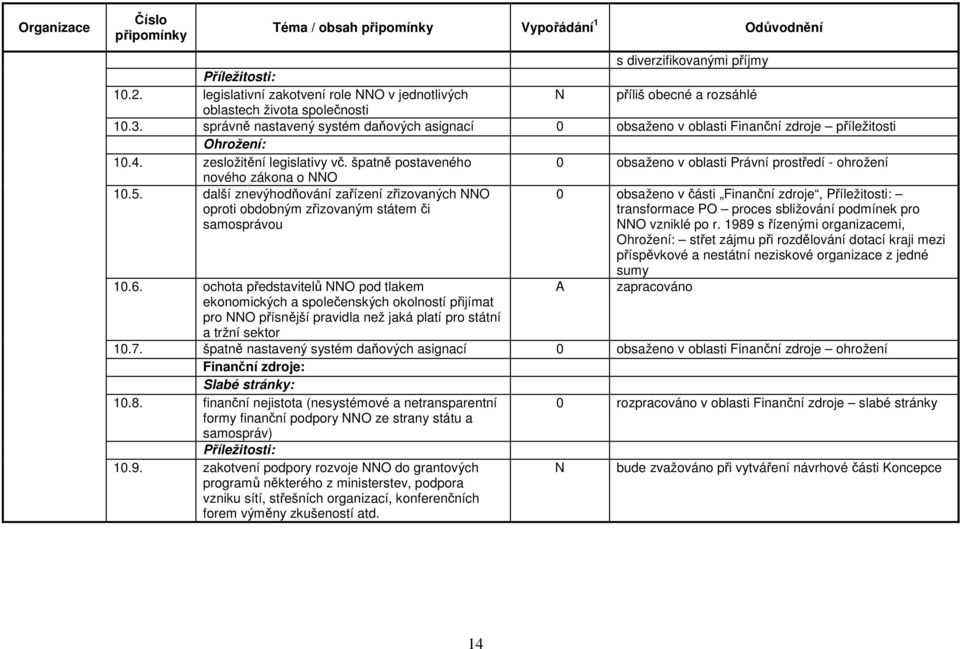 | Organizace | Číslo připomínky | Téma / obsah připomínky | Vypořádání$^1$ | Odůvodnění |
|---|---|---|---|---|
| | | | | s diverzifikovanými příjmy |
| | | Příležitosti: | | |
| | 10.2. | legislativní zakotvení role NNO v jednotlivých oblastech života společnosti | N | příliš obecné a rozsáhlé |
| | 10.3. | správně nastavený systém daňových asignací | 0 | obsaženo v oblasti Finanční zdroje – příležitosti |
| | | Ohrožení: | | |
| | 10.4. | zesložitění legislativy vč. špatně postaveného nového zákona o NNO | 0 | obsaženo v oblasti Právní prostředí - ohrožení |
| | 10.5. | další znevýhodňování zařízení zřizovaných NNO oproti obdobným zřizovaným státem či samosprávou | 0 | obsaženo v části „Finanční zdroje“, Příležitosti: – transformace PO – proces sbližování podmínek pro NNO vzniklé po r. 1989 s řízenými organizacemi, Ohrožení: – střet zájmu při rozdělování dotací kraji mezi příspěvkové a nestátní neziskové organizace z jedné sumy |
| | 10.6. | ochota představitelů NNO pod tlakem ekonomických a společenských okolností přijímat pro NNO přísnější pravidla než jaká platí pro státní a tržní sektor | A | zapracováno |
| | 10.7. | špatně nastavený systém daňových asignací | 0 | obsaženo v oblasti Finanční zdroje – ohrožení |
| | | Finanční zdroje: | | |
| | | Slabé stránky: | | |
| | 10.8. | finanční nejistota (nesystémové a netransparentní formy finanční podpory NNO ze strany státu a samospráv) | 0 | rozpracováno v oblasti Finanční zdroje – slabé stránky |
| | | Příležitosti: | | |
| | 10.9. | zakotvení podpory rozvoje NNO do grantových programů některého z ministerstev, podpora vzniku sítí, střešních organizací, konferenčních forem výměny zkušeností atd. | N | bude zvažováno při vytváření návrhové části Koncepce |

14